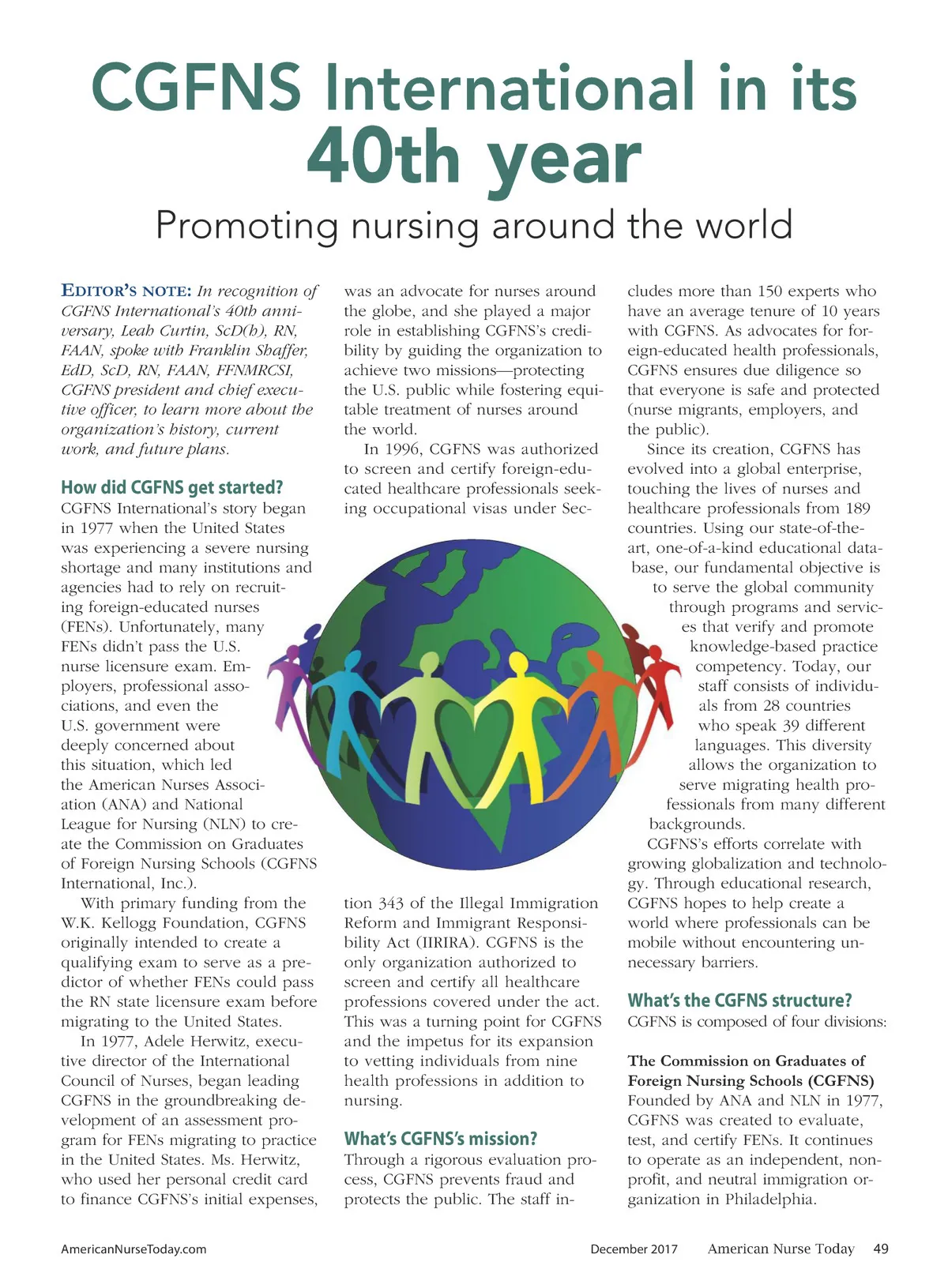 CGFNS International in its 40th year

Promoting nursing around the world

EDITOR'S NOTE: In recognition of CGFNS International's 40th anniversary, Leah Curtin, ScD(h), RN, FAAN, spoke with Franklin Shaffer, EdD, ScD, RN, FAAN, FFNMRCSI, CGFNS president and chief executive officer, to learn more about the organization's history, current work, and future plans.

How did CGFNS get started?
CGFNS International's story began in 1977 when the United States was experiencing a severe nursing shortage and many institutions and agencies had to rely on recruiting foreign-educated nurses (FENs). Unfortunately, many FENs didn't pass the U.S. nurse licensure exam. Employers, professional associations, and even the U.S. government were deeply concerned about this situation, which led the American Nurses Association (ANA) and National League for Nursing (NLN) to create the Commission on Graduates of Foreign Nursing Schools (CGFNS International, Inc.).

With primary funding from the W.K. Kellogg Foundation, CGFNS originally intended to create a qualifying exam to serve as a predictor of whether FENs could pass the RN state licensure exam before migrating to the United States.

In 1977, Adele Herwitz, executive director of the International Council of Nurses, began leading CGFNS in the groundbreaking development of an assessment program for FENs migrating to practice in the United States. Ms. Herwitz, who used her personal credit card to finance CGFNS's initial expenses, was an advocate for nurses around the globe, and she played a major role in establishing CGFNS's credibility by guiding the organization to achieve two missions—protecting the U.S. public while fostering equitable treatment of nurses around the world.

In 1996, CGFNS was authorized to screen and certify foreign-educated healthcare professionals seeking occupational visas under Section 343 of the Illegal Immigration Reform and Immigrant Responsibility Act (IIRIRA). CGFNS is the only organization authorized to screen and certify all healthcare professions covered under the act. This was a turning point for CGFNS and the impetus for its expansion to vetting individuals from nine health professions in addition to nursing.

What's CGFNS's mission?
Through a rigorous evaluation process, CGFNS prevents fraud and protects the public. The staff includes more than 150 experts who have an average tenure of 10 years with CGFNS. As advocates for foreign-educated health professionals, CGFNS ensures due diligence so that everyone is safe and protected (nurse migrants, employers, and the public).

Since its creation, CGFNS has evolved into a global enterprise, touching the lives of nurses and healthcare professionals from 189 countries. Using our state-of-the-art, one-of-a-kind educational database, our fundamental objective is to serve the global community through programs and services that verify and promote knowledge-based practice competency. Today, our staff consists of individuals from 28 countries who speak 39 different languages. This diversity allows the organization to serve migrating health professionals from many different backgrounds.

CGFNS's efforts correlate with growing globalization and technology. Through educational research, CGFNS hopes to help create a world where professionals can be mobile without encountering unnecessary barriers.

What's the CGFNS structure?
CGFNS is composed of four divisions:

The Commission on Graduates of Foreign Nursing Schools (CGFNS)
Founded by ANA and NLN in 1977, CGFNS was created to evaluate, test, and certify FENs. It continues to operate as an independent, nonprofit, and neutral immigration organization in Philadelphia.

AmericanNurseToday.com December 2017 American Nurse Today 49